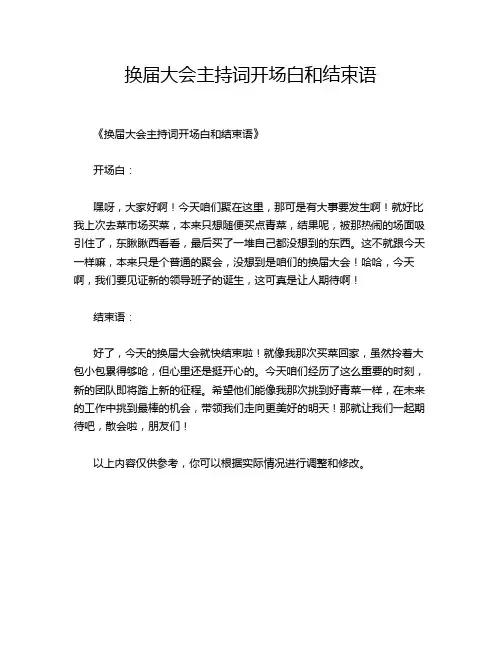 换届大会主持词开场白和结束语

《换届大会主持词开场白和结束语》

开场白：

嘿呀，大家好啊！今天咱们聚在这里，那可是有大事要发生啊！就好比我上次去菜市场买菜，本来只想随便买点青菜，结果呢，被那热闹的场面吸引住了，东瞅瞅西看看，最后买了一堆自己都没想到的东西。这不就跟今天一样嘛，本来只是个普通的聚会，没想到是咱们的换届大会！哈哈，今天啊，我们要见证新的领导班子的诞生，这可真是让人期待啊！

结束语：

好了，今天的换届大会就快结束啦！就像我那次买菜回家，虽然拎着大包小包累得够呛，但心里还是挺开心的。今天咱们经历了这么重要的时刻，新的团队即将踏上新的征程。希望他们能像我那次挑到好青菜一样，在未来的工作中挑到最棒的机会，带领我们走向更美好的明天！那就让我们一起期待吧，散会啦，朋友们！

以上内容仅供参考，你可以根据实际情况进行调整和修改。